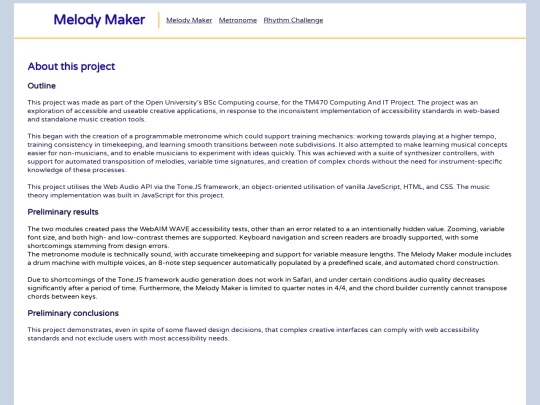 Melody Maker

Melody Maker Metronome Rhythm Challenge

About this project

Outline

This project was made as part of the Open University's BSc Computing course, for the TM470 Computing And IT Project. The project was an exploration of accessible and useable creative applications, in response to the inconsistent implementation of accessibility standards in web-based and standalone music creation tools.

This began with the creation of a programmable metronome which could support training mechanics: working towards playing at a higher tempo, training consistency in timekeeping, and learning smooth transitions between note subdivisions. It also attempted to make learning musical concepts easier for non-musicians, and to enable musicians to experiment with ideas quickly. This was achieved with a suite of synthesizer controllers, with support for automated transposition of melodies, variable time signatures, and creation of complex chords without the need for instrument-specific knowledge of these processes.

This project utilises the Web Audio API via the Tone.JS framework, an object-oriented utilisation of vanilla JavaScript, HTML, and CSS. The music theory implementation was built in JavaScript for this project.

Preliminary results

The two modules created pass the WebAIM WAVE accessibility tests, other than an error related to a an intentionally hidden value. Zooming, variable font size, and both high- and low-contrast themes are supported. Keyboard navigation and screen readers are broadly supported, with some shortcomings stemming from design errors.
The metronome module is technically sound, with accurate timekeeping and support for variable measure lengths. The Melody Maker module includes a drum machine with multiple voices, an 8-note step sequencer automatically populated by a predefined scale, and automated chord construction.

Due to shortcomings of the Tone.JS framework audio generation does not work in Safari, and under certain conditions audio quality decreases significantly after a period of time. Furthermore, the Melody Maker is limited to quarter notes in 4/4, and the chord builder currently cannot transpose chords between keys.

Preliminary conclusions

This project demonstrates, even in spite of some flawed design decisions, that complex creative interfaces can comply with web accessibility standards and not exclude users with most accessibility needs.